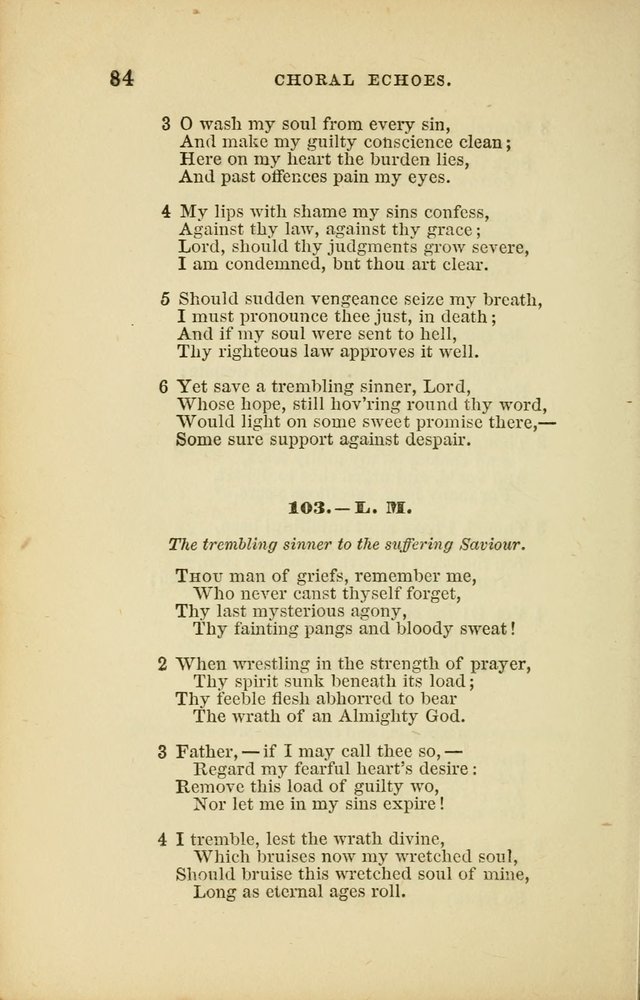 84 CHORAL ECHOES.

3 O wash my soul from every sin,
And make my guilty conscience clean;
Here on my heart the burden lies,
And past offences pain my eyes.

4 My lips with shame my sins confess,
Against thy law, against thy grace;
Lord, should thy judgments grow severe,
I am condemned, but thou art clear.

5 Should sudden vengeance seize my breath,
I must pronounce thee just, in death;
And if my soul were sent to hell,
Thy righteous law approves it well.

6 Yet save a trembling sinner, Lord,
Whose hope, still hov'ring round thy word,
Would light on some sweet promise there,—
Some sure support against despair.

103.—L. M.

The trembling sinner to the suffering Saviour.

Thou man of griefs, remember me,
Who never canst thyself forget,
Thy last mysterious agony,
Thy fainting pangs and bloody sweat!

2 When wrestling in the strength of prayer,
Thy spirit sunk beneath its load;
Thy feeble flesh abhorred to bear
The wrath of an Almighty God.

3 Father,—if I may call thee so,—
Regard my fearful heart's desire:
Remove this load of guilty wo,
Nor let me in my sins expire!

4 I tremble, lest the wrath divine,
Which bruises now my wretched soul,
Should bruise this wretched soul of mine,
Long as eternal ages roll.